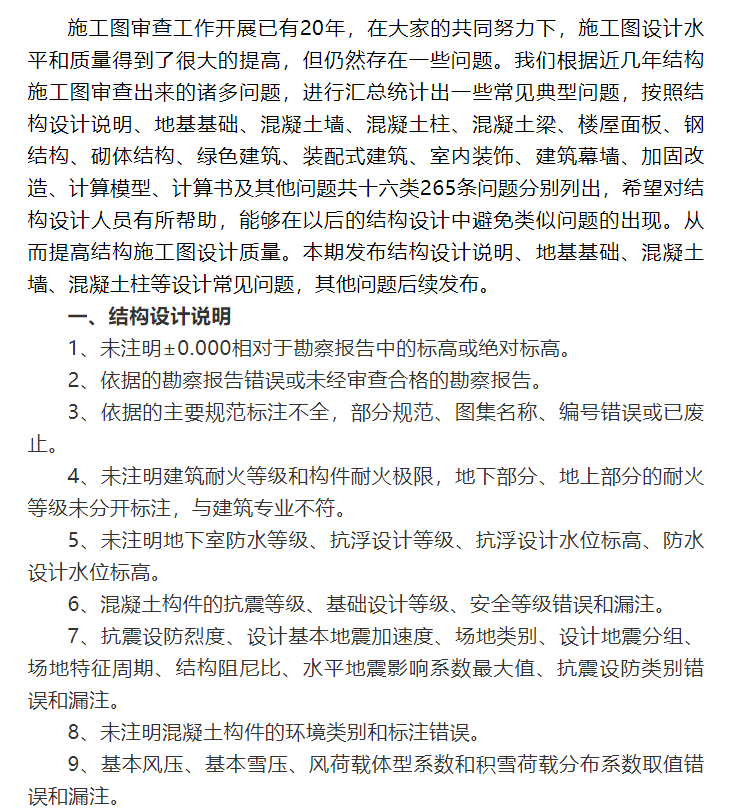 施工图审查工作开展已有20年，在大家的共同努力下，施工图设计水平和质量得到了很大的提高，但仍然存在一些问题。我们根据近几年结构施工图审查出来的诸多问题，进行汇总统计出一些常见典型问题，按照结构设计说明、地基基础、混凝土墙、混凝土柱、混凝土梁、楼屋面板、钢结构、砌体结构、绿色建筑、装配式建筑、室内装饰、建筑幕墙、加固改造、计算模型、计算书及其他问题共十六类265条问题分别列出，希望对结构设计人员有所帮助，能够在以后的结构设计中避免类似问题的出现。从而提高结构施工图设计质量。本期发布结构设计说明、地基基础、混凝土墙、混凝土柱等设计常见问题，其他问题后续发布。

一、结构设计说明

1、未注明±0.000相对于勘察报告中的标高或绝对标高。

2、依据的勘察报告错误或未经审查合格的勘察报告。

3、依据的主要规范标注不全，部分规范、图集名称、编号错误或已废止。

4、未注明建筑耐火等级和构件耐火极限，地下部分、地上部分的耐火等级未分开标注，与建筑专业不符。

5、未注明地下室防水等级、抗浮设计等级、抗浮设计水位标高、防水设计水位标高。

6、混凝土构件的抗震等级、基础设计等级、安全等级错误和漏注。

7、抗震设防烈度、设计基本地震加速度、场地类别、设计地震分组、场地特征周期、结构阻尼比、水平地震影响系数最大值、抗震设防类别错误和漏注。

8、未注明混凝土构件的环境类别和标注错误。

9、基本风压、基本雪压、风荷载体型系数和积雪荷载分布系数取值错误和漏注。